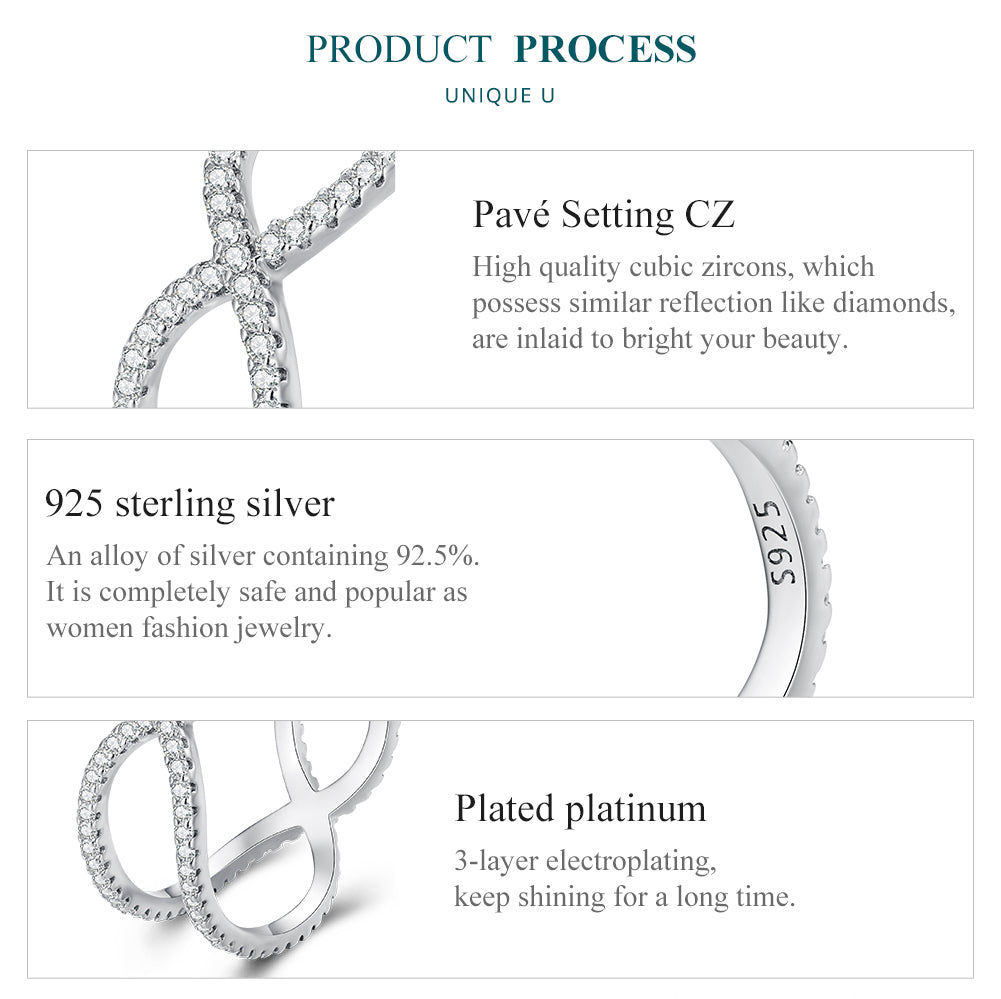 PRODUCT PROCESS
UNIQUE U

Pavé Setting CZ
High quality cubic zircons, which possess similar reflection like diamonds, are inlaid to bright your beauty.

925 sterling silver
An alloy of silver containing 92.5%. It is completely safe and popular as women fashion jewelry.

S925

Plated platinum
3-layer electroplating, keep shining for a long time.